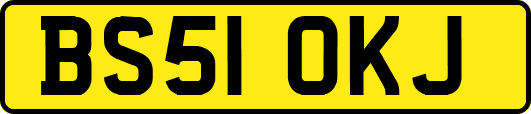 BS51 OKJ